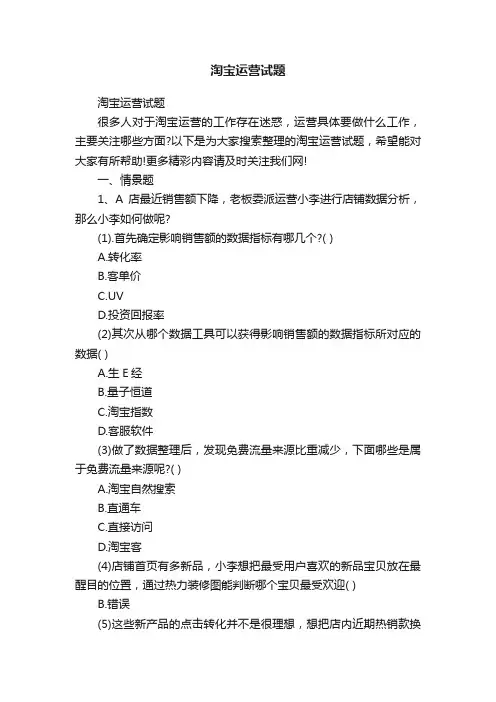 淘宝运营试题

淘宝运营试题

很多人对于淘宝运营的工作存在迷惑，运营具体要做什么工作，主要关注哪些方面?以下是为大家搜索整理的淘宝运营试题，希望能对大家有所帮助!更多精彩内容请及时关注我们网!

一、情景题

1、A 店最近销售额下降，老板委派运营小李进行店铺数据分析，那么小李如何做呢?

(1).首先确定影响销售额的数据指标有哪几个?( )

A.转化率

B.客单价

C.UV

D.投资回报率

(2)其次从哪个数据工具可以获得影响销售额的数据指标所对应的数据( )

A.生 E 经

B.量子恒道

C.淘宝指数

D.客服软件

(3)做了数据整理后，发现免费流量来源比重减少，下面哪些是属于免费流量来源呢?( )

A.淘宝自然搜索

B.直通车

C.直接访问

D.淘宝客

(4)店铺首页有多新品，小李想把最受用户喜欢的新品宝贝放在最醒目的位置，通过热力装修图能判断哪个宝贝最受欢迎( )

B.错误

(5)这些新产品的点击转化并不是很理想，想把店内近期热销款换